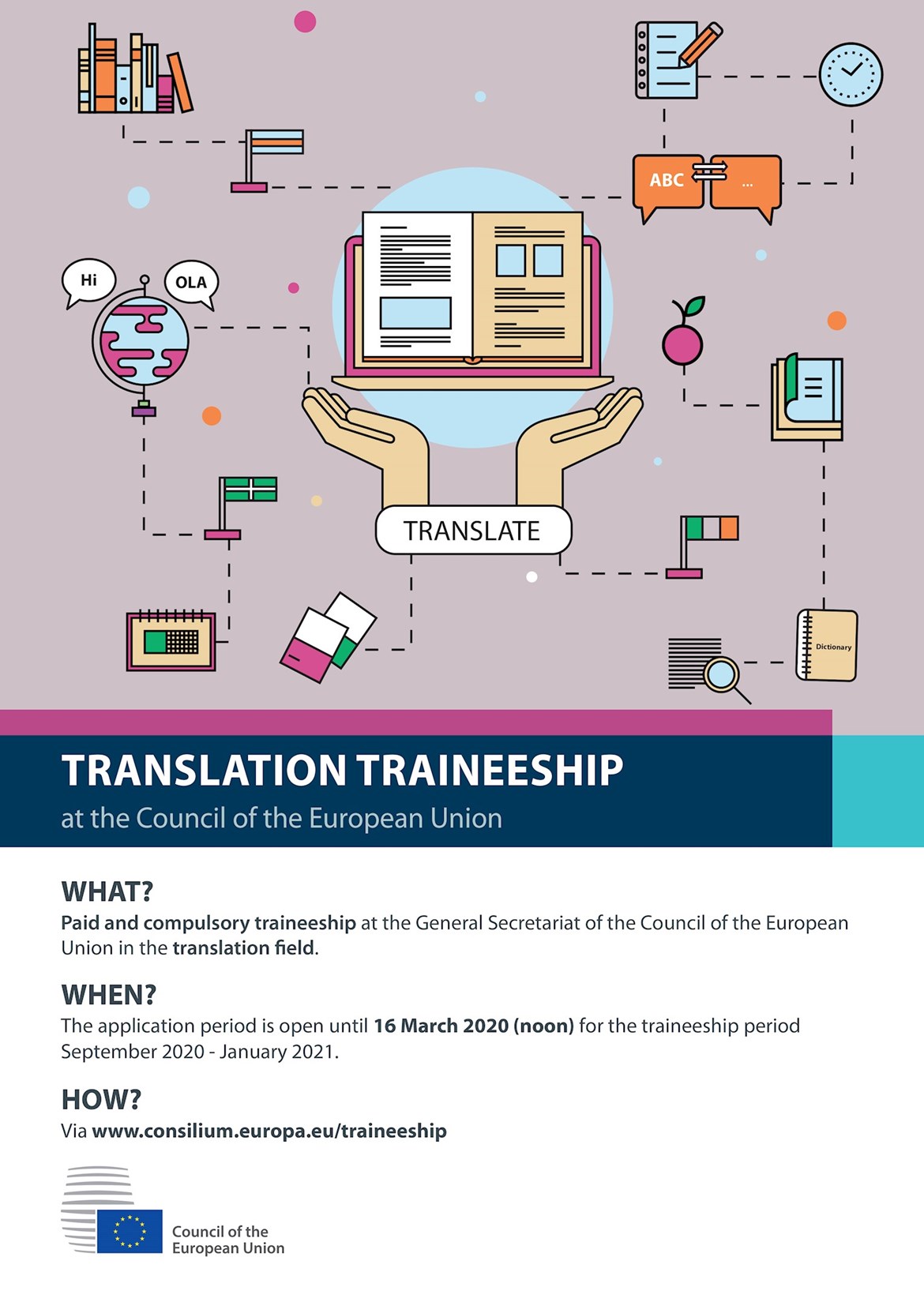 ABC

...

Hi

OLA

TRANSLATE

Dictionary

TRANSLATION TRAINEESHIP

at the Council of the European Union

WHAT?

Paid and compulsory traineeship at the General Secretariat of the Council of the European Union in the translation field.

WHEN?

The application period is open until 16 March 2020 (noon) for the traineeship period September 2020 - January 2021.

HOW?

Via www.consilium.europa.eu/traineeship

Council of the
European Union